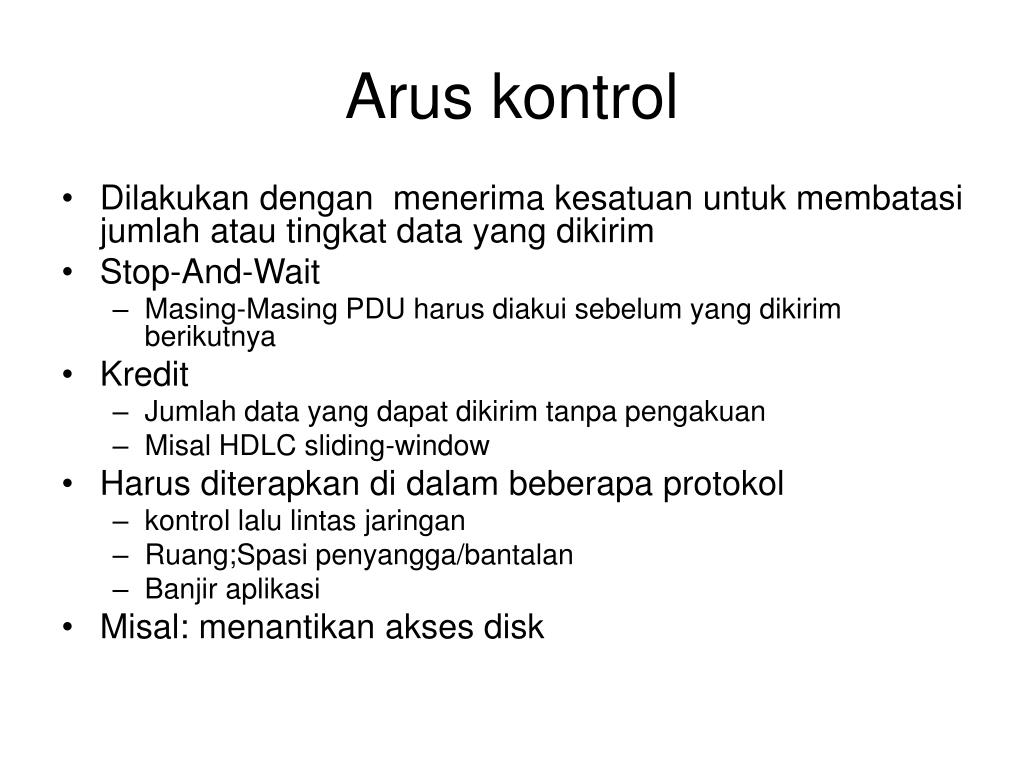 Arus kontrol

• Dilakukan dengan menerima kesatuan untuk membatasi jumlah atau tingkat data yang dikirim
• Stop-And-Wait
– Masing-Masing PDU harus diakui sebelum yang dikirim berikutnya
• Kredit
– Jumlah data yang dapat dikirim tanpa pengakuan
– Misal HDLC sliding-window
• Harus diterapkan di dalam beberapa protokol
– kontrol lalu lintas jaringan
– Ruang;Spasi penyangga/bantalan
– Banjir aplikasi
• Misal: menantikan akses disk